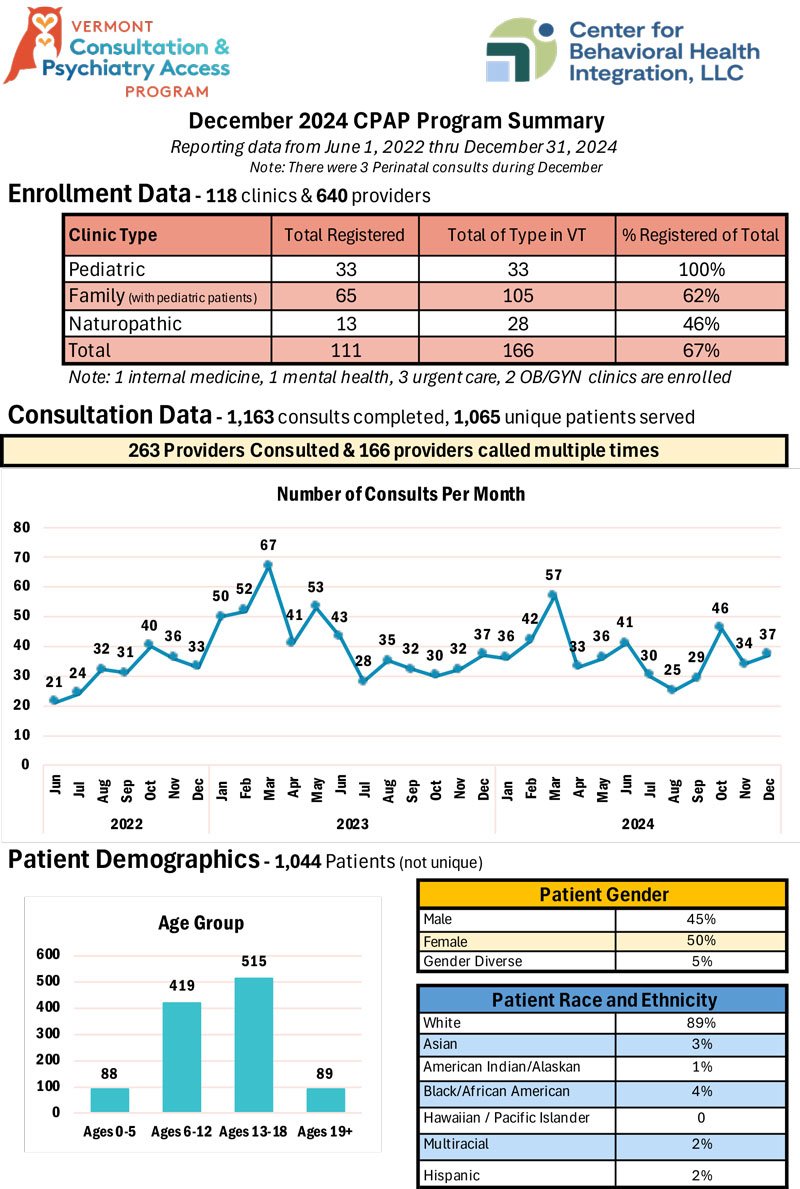 VERMONT Consultation & Psychiatry Access PROGRAM

Center for Behavioral Health Integration, LLC

December 2024 CPAP Program Summary
Reporting data from June 1, 2022 thru December 31, 2024
Note: There were 3 Perinatal consults during December

Enrollment Data - 118 clinics & 640 providers

| Clinic Type | Total Registered | Total of Type in VT | % Registered of Total |
|---|---|---|---|
| Pediatric | 33 | 33 | 100% |
| Family (with pediatric patients) | 65 | 105 | 62% |
| Naturopathic | 13 | 28 | 46% |
| Total | 111 | 166 | 67% |

Note: 1 internal medicine, 1 mental health, 3 urgent care, 2 OB/GYN clinics are enrolled

Consultation Data - 1,163 consults completed, 1,065 unique patients served

263 Providers Consulted & 166 providers called multiple times

Number of Consults Per Month

80
70
60
50
40
30
20
10
0

21 24 32 31 40 36 33 50 52 67 41 53 43 28 35 32 30 32 37 36 42 57 33 36 41 30 25 29 46 34 37

Jun Jul Aug Sep Oct Nov Dec Jan Feb Mar Apr May Jun Jul Aug Sep Oct Nov Dec Jan Feb Mar Apr May Jun Jul Aug Sep Oct Nov Dec

2022 2023 2024

Patient Demographics - 1,044 Patients (not unique)

Age Group

600
500
400
300
200
100
0

88 419 515 89

Ages 0-5 Ages 6-12 Ages 13-18 Ages 19+

| Patient Gender | |
|---|---|
| Male | 45% |
| Female | 50% |
| Gender Diverse | 5% |

| Patient Race and Ethnicity | |
|---|---|
| White | 89% |
| Asian | 3% |
| American Indian/Alaskan | 1% |
| Black/African American | 4% |
| Hawaiian / Pacific Islander | 0 |
| Multiracial | 2% |
| Hispanic | 2% |